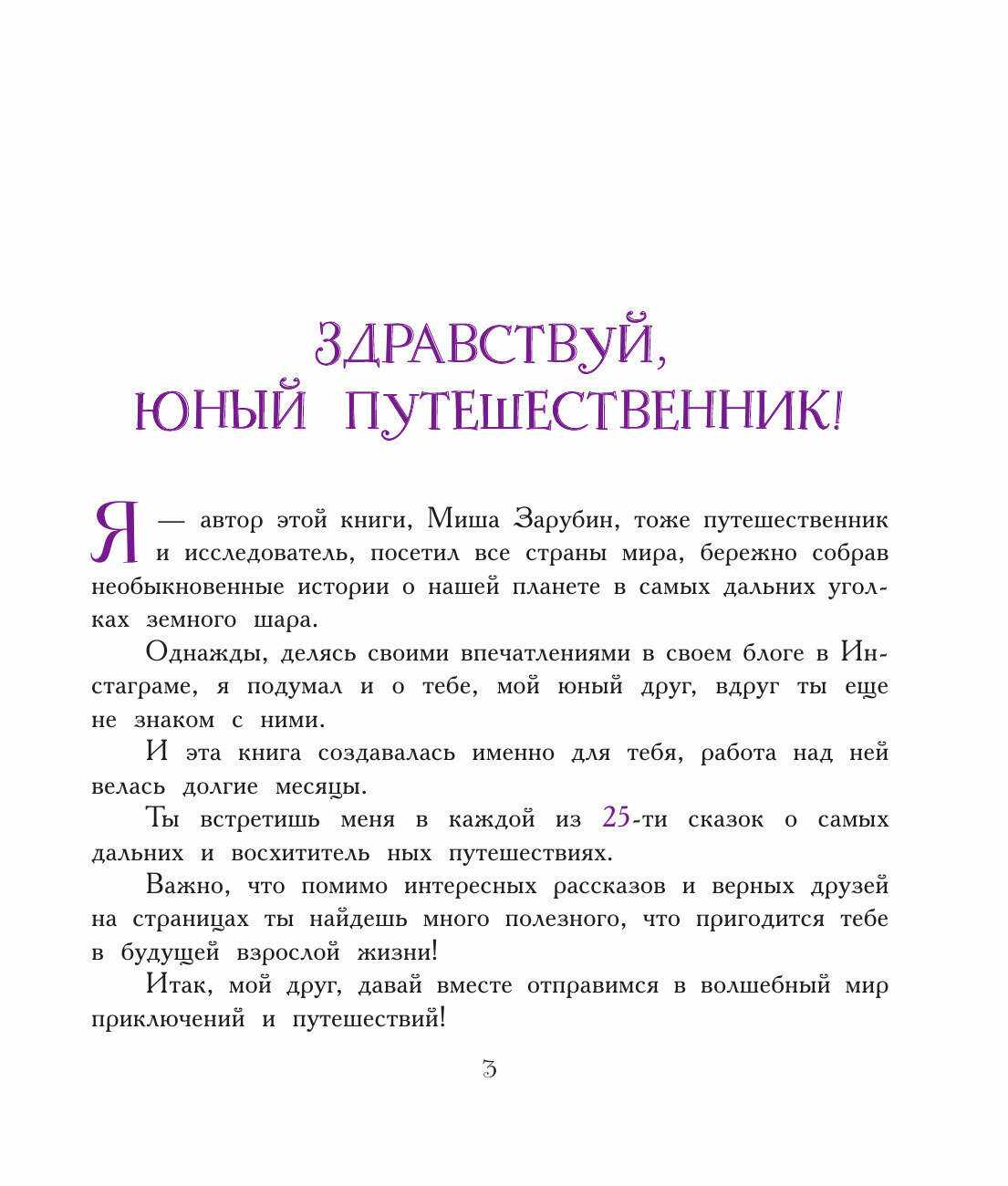 ЗДРАВСТВУЙ,
ЮНЫЙ ПУТЕШЕСТВЕННИК!

Я — автор этой книги, Миша Зарубин, тоже путешественник и исследователь, посетил все страны мира, бережно собрав необыкновенные истории о нашей планете в самых дальних уголках земного шара.

Однажды, делясь своими впечатлениями в своем блоге в Инстаграме, я подумал и о тебе, мой юный друг, вдруг ты еще не знаком с ними.

И эта книга создавалась именно для тебя, работа над ней велась долгие месяцы.

Ты встретишь меня в каждой из 25-ти сказок о самых дальних и восхититель ных путешествиях.

Важно, что помимо интересных рассказов и верных друзей на страницах ты найдешь много полезного, что пригодится тебе в будущей взрослой жизни!

Итак, мой друг, давай вместе отправимся в волшебный мир приключений и путешествий!

3